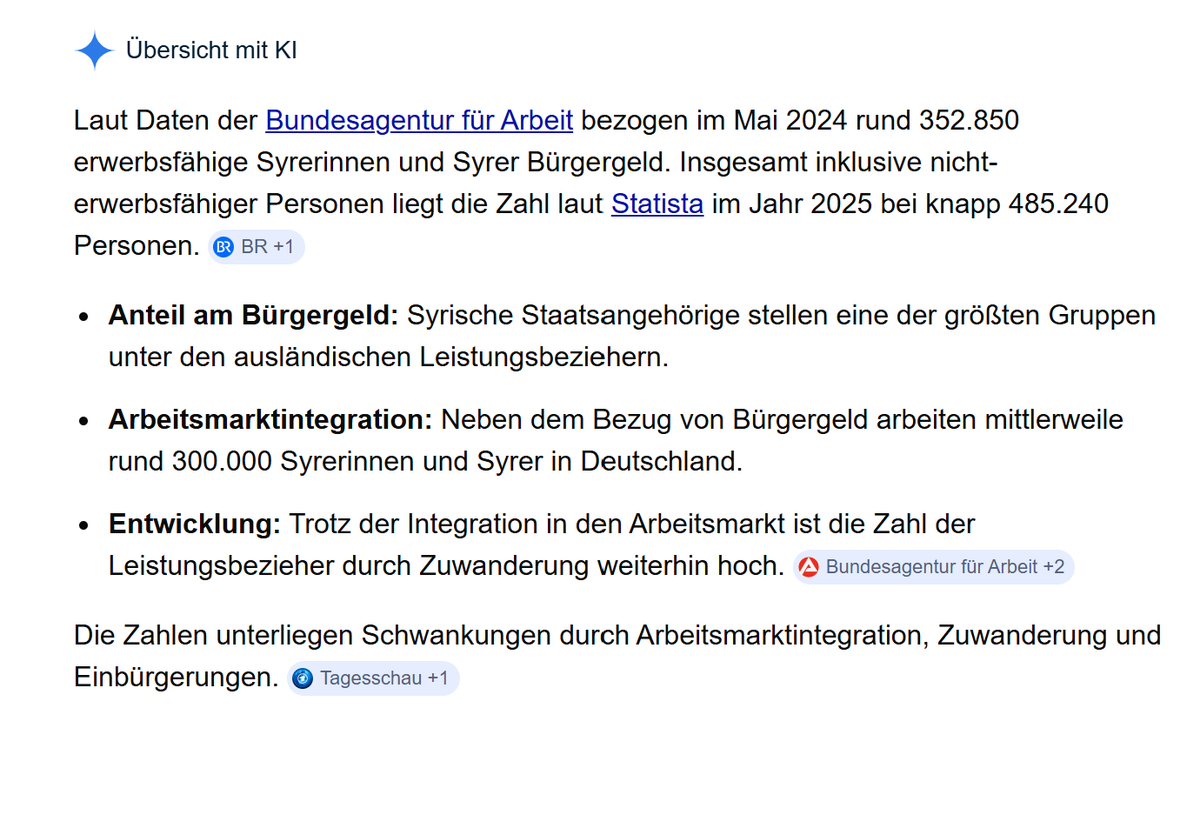 Übersicht mit KI

Laut Daten der Bundesagentur für Arbeit bezogen im Mai 2024 rund 352.850 erwerbsfähige Syrerinnen und Syrer Bürgergeld. Insgesamt inklusive nicht-erwerbsfähiger Personen liegt die Zahl laut Statista im Jahr 2025 bei knapp 485.240 Personen. BR +1

- **Anteil am Bürgergeld:** Syrische Staatsangehörige stellen eine der größten Gruppen unter den ausländischen Leistungsbeziehern.
- **Arbeitsmarktintegration:** Neben dem Bezug von Bürgergeld arbeiten mittlerweile rund 300.000 Syrerinnen und Syrer in Deutschland.
- **Entwicklung:** Trotz der Integration in den Arbeitsmarkt ist die Zahl der Leistungsbezieher durch Zuwanderung weiterhin hoch. Bundesagentur für Arbeit +2

Die Zahlen unterliegen Schwankungen durch Arbeitsmarktintegration, Zuwanderung und Einbürgerungen. Tagesschau +1